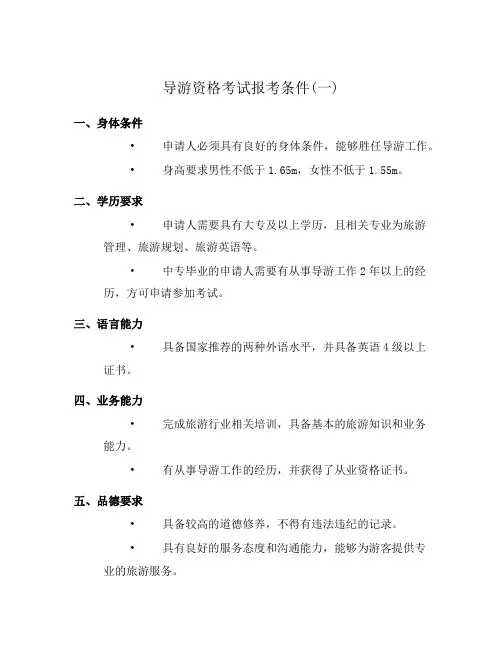 导游资格考试报考条件(一)

一、身体条件

• 申请人必须具有良好的身体条件，能够胜任导游工作。

• 身高要求男性不低于 1.65m，女性不低于 1.55m。

二、学历要求

• 申请人需要具有大专及以上学历，且相关专业为旅游管理、旅游规划、旅游英语等。

• 中专毕业的申请人需要有从事导游工作 2 年以上的经历，方可申请参加考试。

三、语言能力

• 具备国家推荐的两种外语水平，并具备英语 4 级以上证书。

四、业务能力

• 完成旅游行业相关培训，具备基本的旅游知识和业务能力。

• 有从事导游工作的经历，并获得了从业资格证书。

五、品德要求

• 具备较高的道德修养，不得有违法违纪的记录。

• 具有良好的服务态度和沟通能力，能够为游客提供专业的旅游服务。